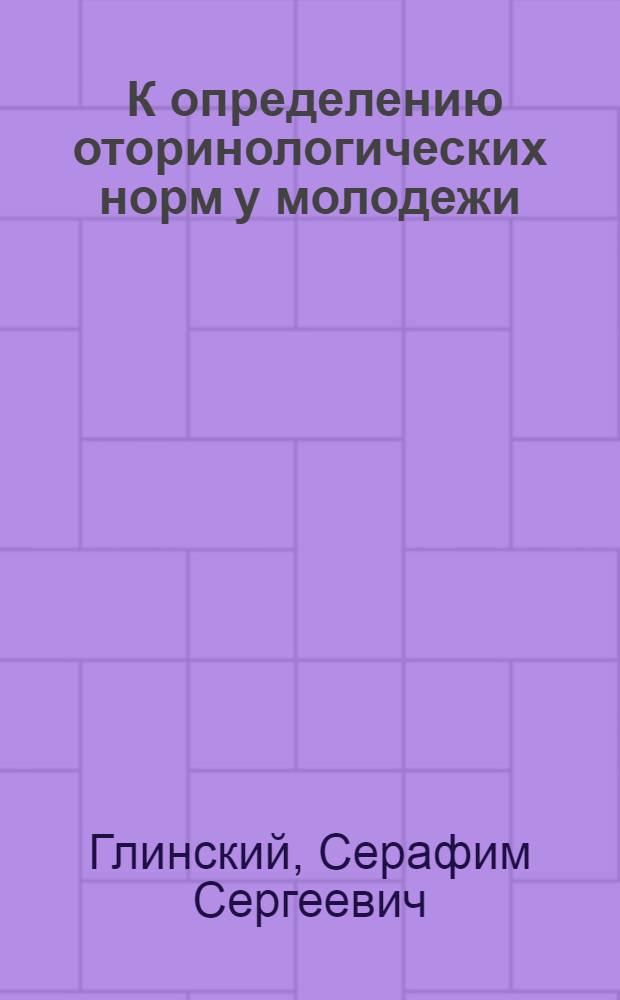 К определению оторинологических норм у молодежи

Глинский, Серафим Сергеевич